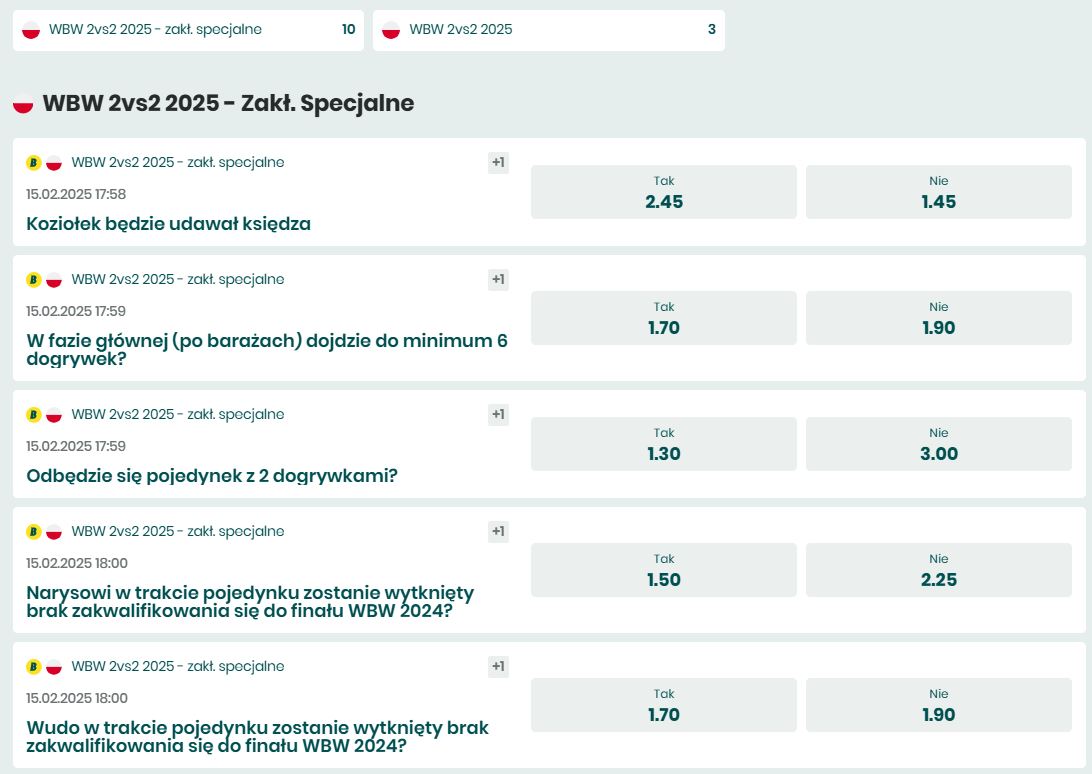 WBW 2vs2 2025 - zakł. specjalne 10

WBW 2vs2 2025 3

WBW 2vs2 2025 - Zakł. Specjalne

B WBW 2vs2 2025 - zakł. specjalne +1
15.02.2025 17:58
Koziołek będzie udawał księdza
Tak 2.45
Nie 1.45

B WBW 2vs2 2025 - zakł. specjalne +1
15.02.2025 17:59
W fazie głównej (po barażach) dojdzie do minimum 6 dogrywek?
Tak 1.70
Nie 1.90

B WBW 2vs2 2025 - zakł. specjalne +1
15.02.2025 17:59
Odbędzie się pojedynek z 2 dogrywkami?
Tak 1.30
Nie 3.00

B WBW 2vs2 2025 - zakł. specjalne +1
15.02.2025 18:00
Narysowi w trakcie pojedynku zostanie wytknięty brak zakwalifikowania się do finału WBW 2024?
Tak 1.50
Nie 2.25

B WBW 2vs2 2025 - zakł. specjalne +1
15.02.2025 18:00
Wudo w trakcie pojedynku zostanie wytknięty brak zakwalifikowania się do finału WBW 2024?
Tak 1.70
Nie 1.90